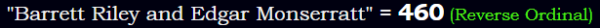 "Barrett Riley and Edgar Monserratt" = 460 (Reverse Ordinal)